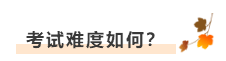 考试难度如何?